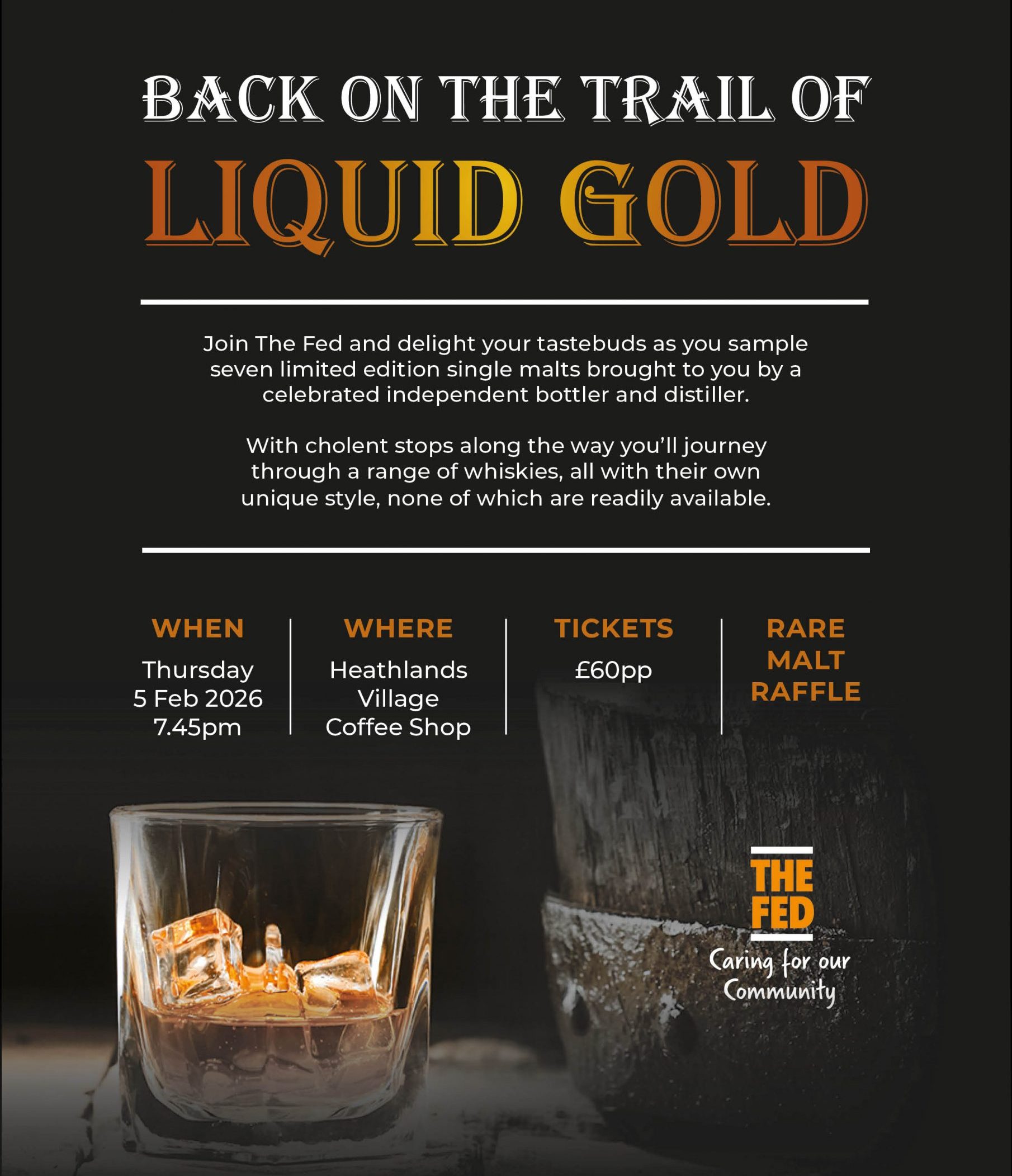 BACK ON THE TRAIL OF

LIQUID GOLD

Join The Fed and delight your tastebuds as you sample seven limited edition single malts brought to you by a celebrated independent bottler and distiller.

With cholent stops along the way you'll journey through a range of whiskies, all with their own unique style, none of which are readily available.

WHEN
Thursday
5 Feb 2026
7.45pm

WHERE
Heathlands
Village
Coffee Shop

TICKETS
£60pp

RARE
MALT
RAFFLE

THE
FED
Caring for our
Community